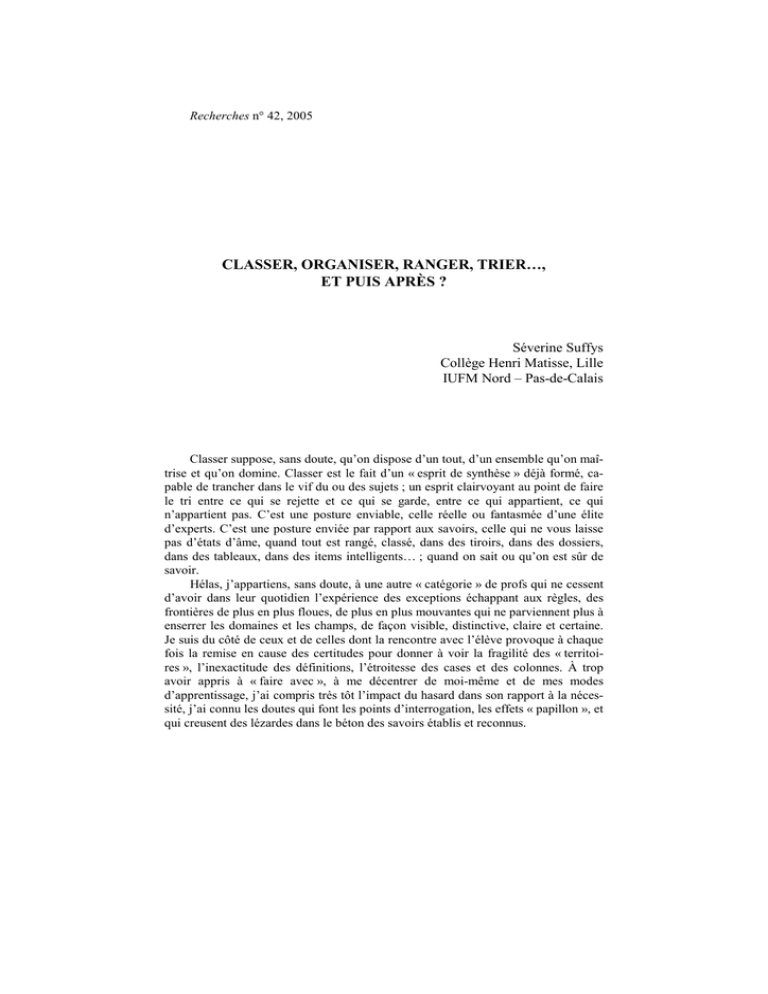 Recherches n° 42, 2005

CLASSER, ORGANISER, RANGER, TRIER…, ET PUIS APRÈS ?

Séverine Suffys
Collège Henri Matisse, Lille
IUFM Nord – Pas-de-Calais

Classer suppose, sans doute, qu'on dispose d'un tout, d'un ensemble qu'on maîtrise et qu'on domine. Classer est le fait d'un « esprit de synthèse » déjà formé, capable de trancher dans le vif du ou des sujets ; un esprit clairvoyant au point de faire le tri entre ce qui se rejette et ce qui se garde, entre ce qui appartient, ce qui n'appartient pas. C'est une posture enviable, celle réelle ou fantasmée d'une élite d'experts. C'est une posture enviée par rapport aux savoirs, celle qui ne vous laisse pas d'états d'âme, quand tout est rangé, classé, dans des tiroirs, dans des dossiers, dans des tableaux, dans des items intelligents… ; quand on sait ou qu'on est sûr de savoir.

Hélas, j'appartiens, sans doute, à une autre « catégorie » de profs qui ne cessent d'avoir dans leur quotidien l'expérience des exceptions échappant aux règles, des frontières de plus en plus floues, de plus en plus mouvantes qui ne parviennent plus à enserrer les domaines et les champs, de façon visible, distinctive, claire et certaine. Je suis du côté de ceux et de celles dont la rencontre avec l'élève provoque à chaque fois la remise en cause des certitudes pour donner à voir la fragilité des « territoires », l'inexactitude des définitions, l'étroitesse des cases et des colonnes. À trop avoir appris à « faire avec », à me décentrer de moi-même et de mes modes d'apprentissage, j'ai compris très tôt l'impact du hasard dans son rapport à la nécessité, j'ai connu les doutes qui font les points d'interrogation, les effets « papillon », et qui creusent des lézardes dans le béton des savoirs établis et reconnus.